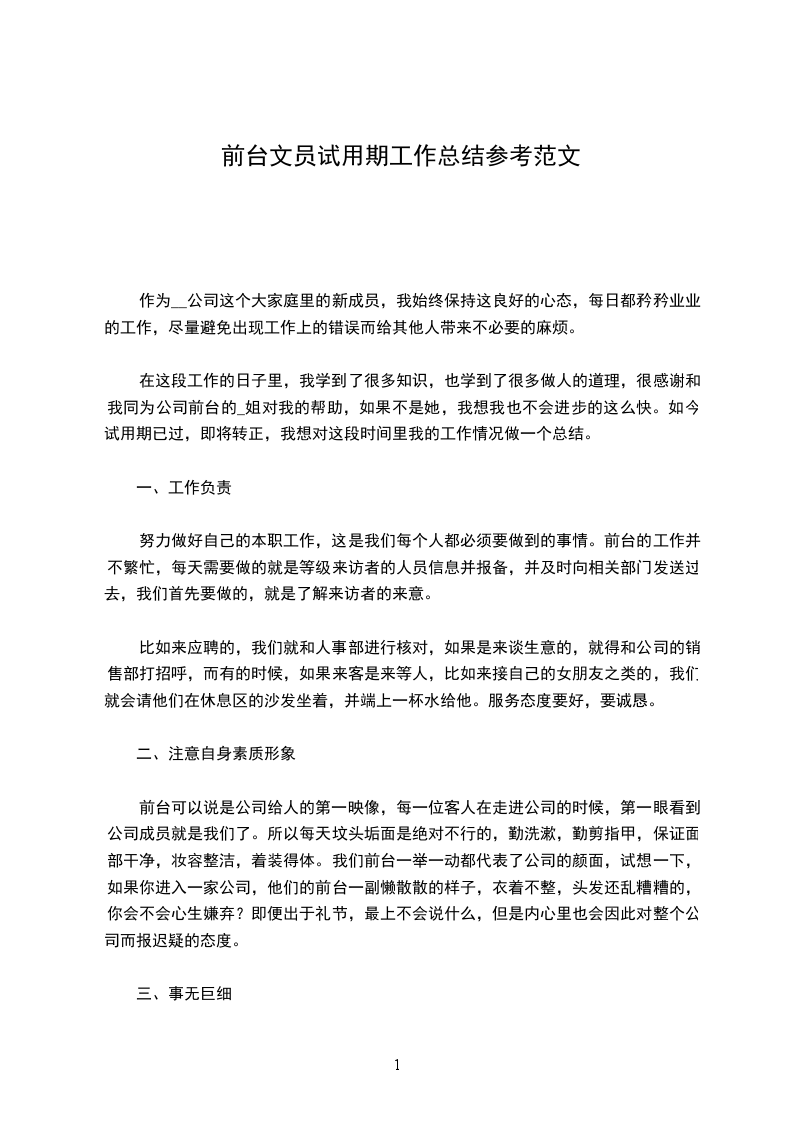 前台文员试用期工作总结参考范文

作为__公司这个大家庭里的新成员，我始终保持这良好的心态，每日都矜矜业业的工作，尽量避免出现工作上的错误而给其他人带来不必要的麻烦。

在这段工作的日子里，我学到了很多知识，也学到了很多做人的道理，很感谢和我同为公司前台的_姐对我的帮助，如果不是她，我想我也不会进步的这么快。如今试用期已过，即将转正，我想对这段时间里我的工作情况做一个总结。

一、工作负责

努力做好自己的本职工作，这是我们每个人都必须要做到的事情。前台的工作并不繁忙，每天需要做的就是等级来访者的人员信息并报备，并及时向相关部门发送过去，我们首先要做的，就是了解来访者的来意。

比如来应聘的，我们就和人事部进行核对，如果是来谈生意的，就得和公司的销售部打招呼，而有的时候，如果来客是来等人，比如来接自己的女朋友之类的，我们就会请他们在休息区的沙发坐着，并端上一杯水给他。服务态度要好，要诚恳。

二、注意自身素质形象

前台可以说是公司给人的第一映像，每一位客人在走进公司的时候，第一眼看到公司成员就是我们了。所以每天坟头垢面是绝对不行的，勤洗漱，勤剪指甲，保证面部干净，妆容整洁，着装得体。我们前台一举一动都代表了公司的颜面，试想一下，如果你进入一家公司，他们的前台一副懒散散的样子，衣着不整，头发还乱糟糟的，你会不会心生嫌弃？即便出于礼节，最上不会说什么，但是内心里也会因此对整个公司而报迟疑的态度。

三、事无巨细

1